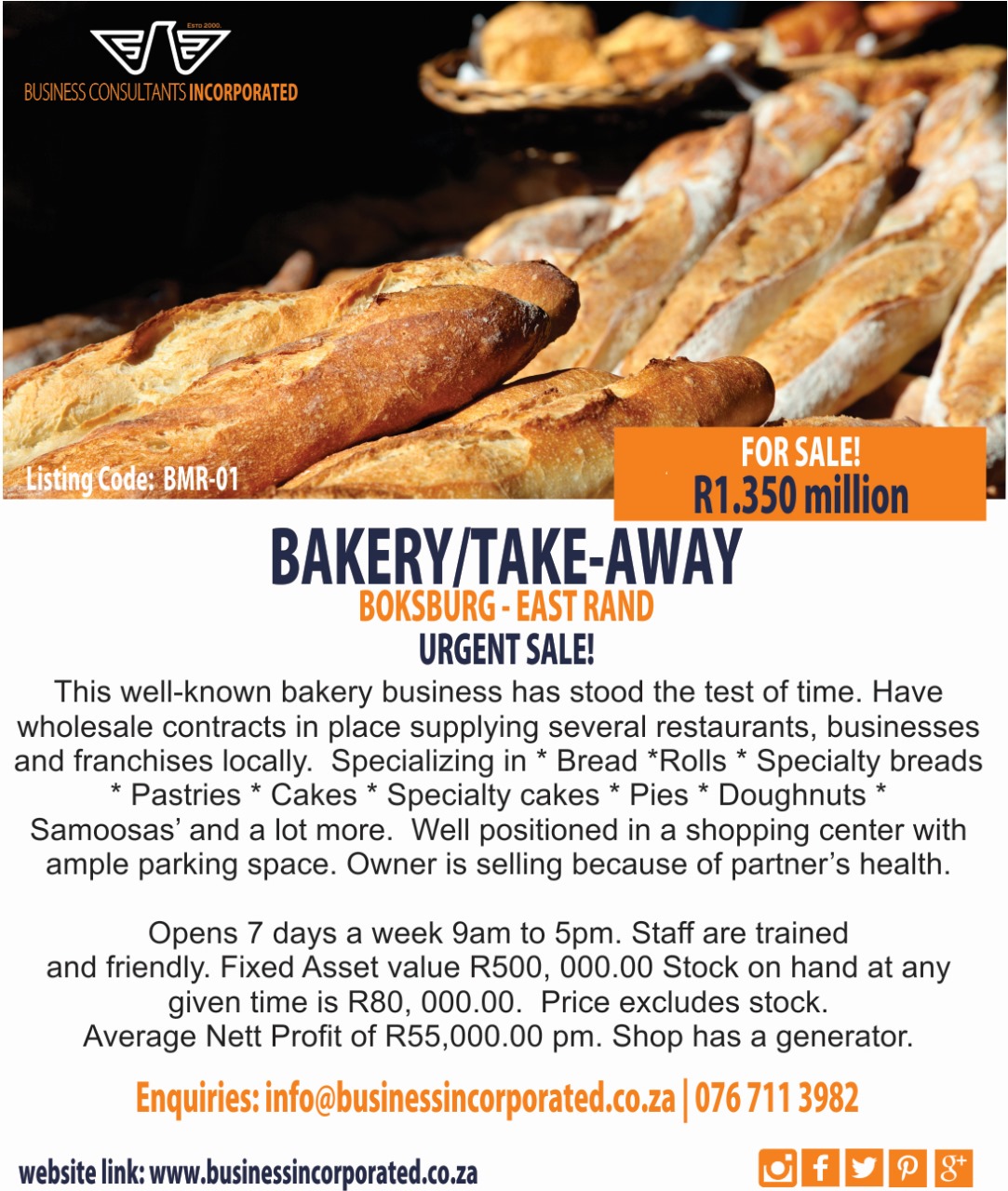 ESTD 2000
BUSINESS CONSULTANTS INCORPORATED

Listing Code: BMR-01

FOR SALE!
R1.350 million

BAKERY/TAKE-AWAY
BOKSBURG - EAST RAND
URGENT SALE!

This well-known bakery business has stood the test of time. Have wholesale contracts in place supplying several restaurants, businesses and franchises locally. Specializing in * Bread *Rolls * Specialty breads * Pastries * Cakes * Specialty cakes * Pies * Doughnuts * Samoosas' and a lot more. Well positioned in a shopping center with ample parking space. Owner is selling because of partner's health.

Opens 7 days a week 9am to 5pm. Staff are trained and friendly. Fixed Asset value R500, 000.00 Stock on hand at any given time is R80, 000.00. Price excludes stock. Average Nett Profit of R55,000.00 pm. Shop has a generator.

Enquiries: info@businessincorporated.co.za | 076 711 3982

website link: www.businessincorporated.co.za